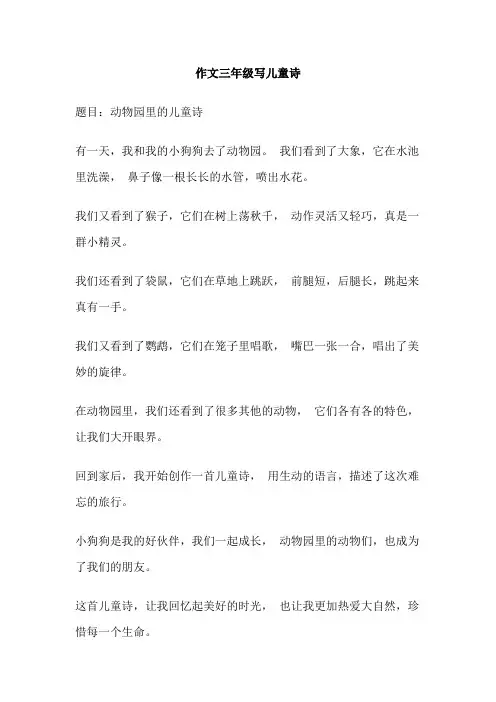 作文三年级写儿童诗

题目：动物园里的儿童诗

有一天，我和我的小狗狗去了动物园。 我们看到了大象，它在水池里洗澡， 鼻子像一根长长的水管，喷出水花。

我们又看到了猴子，它们在树上荡秋千， 动作灵活又轻巧，真是一群小精灵。

我们还看到了袋鼠，它们在草地上跳跃， 前腿短，后腿长，跳起来真有一手。

我们又看到了鹦鹉，它们在笼子里唱歌， 嘴巴一张一合，唱出了美妙的旋律。

在动物园里，我们还看到了很多其他的动物， 它们各有各的特色，让我们大开眼界。

回到家后，我开始创作一首儿童诗， 用生动的语言，描述了这次难忘的旅行。

小狗狗是我的好伙伴，我们一起成长， 动物园里的动物们，也成为了我们的朋友。

这首儿童诗，让我回忆起美好的时光， 也让我更加热爱大自然，珍惜每一个生命。